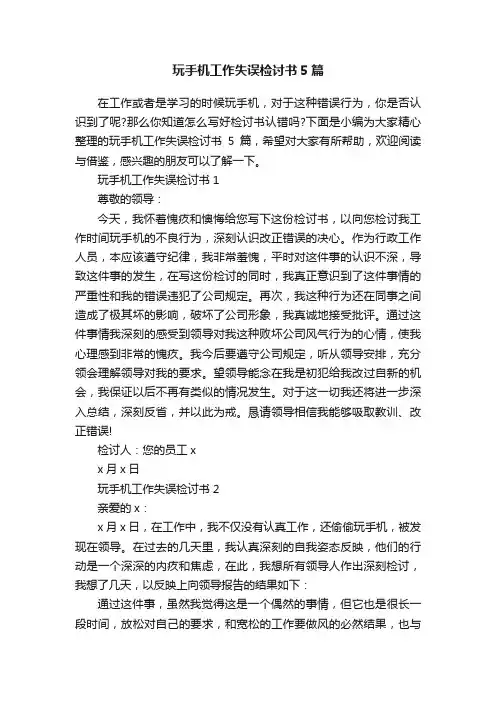 玩手机工作失误检讨书 5 篇

在工作或者是学习的时候玩手机，对于这种错误行为，你是否认识到了呢?那么你知道怎么写好检讨书认错吗?下面是小编为大家精心整理的玩手机工作失误检讨书 5 篇，希望对大家有所帮助，欢迎阅读与借鉴，感兴趣的朋友可以了解一下。

玩手机工作失误检讨书 1

尊敬的领导：

今天，我怀着愧疚和懊悔给您写下这份检讨书，以向您检讨我工作时间玩手机的不良行为，深刻认识改正错误的决心。作为行政工作人员，本应该遵守纪律，我非常羞愧，平时对这件事的认识不深，导致这件事的发生，在写这份检讨的同时，我真正意识到了这件事情的严重性和我的错误违犯了公司规定。再次，我这种行为还在同事之间造成了极其坏的影响，破坏了公司形象，我真诚地接受批评。通过这件事情我深刻的感受到领导对我这种败坏公司风气行为的心情，使我心理感到非常的愧疚。我今后要遵守公司规定，听从领导安排，充分领会理解领导对我的要求。望领导能念在我是初犯给我改过自新的机会，我保证以后不再有类似的情况发生。对于这一切我还将进一步深入总结，深刻反省，并以此为戒。恳请领导相信我能够吸取教训、改正错误!

检讨人：您的员工 x

x 月 x 日

玩手机工作失误检讨书 2

亲爱的 x：

x 月 x 日，在工作中，我不仅没有认真工作，还偷偷玩手机，被发现在领导。在过去的几天里，我认真深刻的自我姿态反映，他们的行动是一个深深的内疚和焦虑，在此，我想所有领导人作出深刻检讨，我想了几天，以反映上向领导报告的结果如下：

通过这件事，虽然我觉得这是一个偶然的事情，但它也是很长一段时间，放松对自己的要求，和宽松的工作要做风的必然结果，也与